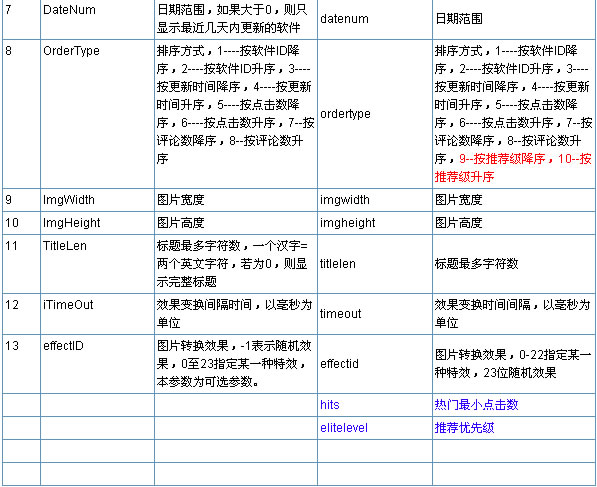 | 7 | DateNum | 日期范围，如果大于0，则只显示最近几天内更新的软件 | datenum | 日期范围 |
|---|---|---|---|---|
| 8 | OrderType | 排序方式，1----按软件ID降序，2----按软件ID升序，3----按更新时间降序，4----按更新时间升序，5----按点击数降序，6----按点击数升序，7--按评论数降序，8--按评论数升序 | ordertype | 排序方式，1----按软件ID降序，2----按软件ID升序，3----按更新时间降序，4----按更新时间升序，5----按点击数降序，6----按点击数升序，7--按评论数降序，8--按评论数升序，9--按推荐级降序，10--按推荐级升序 |
| 9 | ImgWidth | 图片宽度 | imgwidth | 图片宽度 |
| 10 | ImgHeight | 图片高度 | imgheight | 图片高度 |
| 11 | TitleLen | 标题最多字符数，一个汉字=两个英文字符，若为0，则显示完整标题 | titlelen | 标题最多字符数 |
| 12 | iTimeOut | 效果变换间隔时间，以毫秒为单位 | timeout | 效果变换时间间隔，以毫秒为单位 |
| 13 | effectID | 图片转换效果，-1表示随机效果，0至23指定某一种特效，本参数为可选参数。 | effectid | 图片转换效果，0-22指定某一种特效，23位随机效果 |
| | | | hits | 热门最小点击数 |
| | | | elitelevel | 推荐优先级 |
| | | | | |
| | | | | |